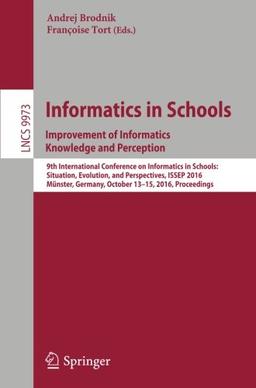 Andrej Brodnik
Françoise Tort (Eds.)

LNCS 9973

Informatics in Schools
Improvement of Informatics Knowledge and Perception

9th International Conference on Informatics in Schools: Situation, Evolution, and Perspectives, ISSEP 2016
Münster, Germany, October 13–15, 2016, Proceedings

Springer